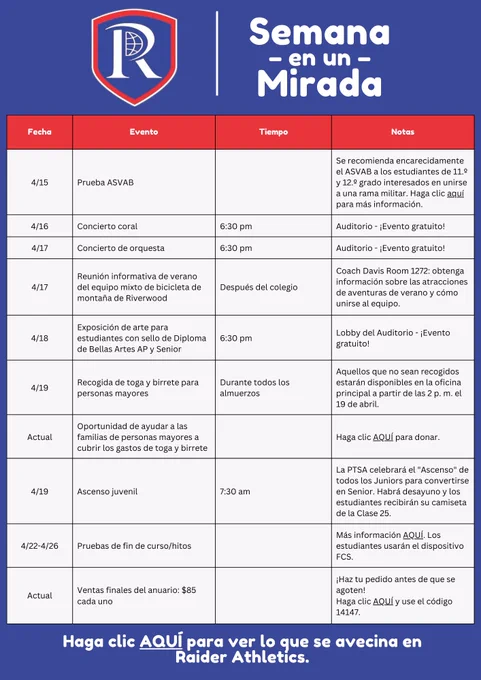 R

Semana
– en un –
Mirada

| Fecha | Evento | Tiempo | Notas |
|---|---|---|---|
| 4/15 | Prueba ASVAB | | Se recomienda encarecidamente el ASVAB a los estudiantes de 11.º y 12.º grado interesados en unirse a una rama militar. Haga clic aquí para más información. |
| 4/16 | Concierto coral | 6:30 pm | Auditorio - ¡Evento gratuito! |
| 4/17 | Concierto de orquesta | 6:30 pm | Auditorio - ¡Evento gratuito! |
| 4/17 | Reunión informativa de verano del equipo mixto de bicicleta de montaña de Riverwood | Después del colegio | Coach Davis Room 1272: obtenga información sobre las atracciones de aventuras de verano y cómo unirse al equipo. |
| 4/18 | Exposición de arte para estudiantes con sello de Diploma de Bellas Artes AP y Senior | 6:30 pm | Lobby del Auditorio - ¡Evento gratuito! |
| 4/19 | Recogida de toga y birrete para personas mayores | Durante todos los almuerzos | Aquellos que no sean recogidos estarán disponibles en la oficina principal a partir de las 2 p. m. el 19 de abril. |
| Actual | Oportunidad de ayudar a las familias de personas mayores a cubrir los gastos de toga y birrete | | Haga clic AQUÍ para donar. |
| 4/19 | Ascenso juvenil | 7:30 am | La PTSA celebrará el "Ascenso" de todos los Juniors para convertirse en Senior. Habrá desayuno y los estudiantes recibirán su camiseta de la Clase 25. |
| 4/22-4/26 | Pruebas de fin de curso/hitos | | Más información AQUÍ. Los estudiantes usarán el dispositivo FCS. |
| Actual | Ventas finales del anuario: $85 cada uno | | ¡Haz tu pedido antes de que se agoten! Haga clic AQUÍ y use el código 14147. |

Haga clic AQUÍ para ver lo que se avecina en Raider Athletics.